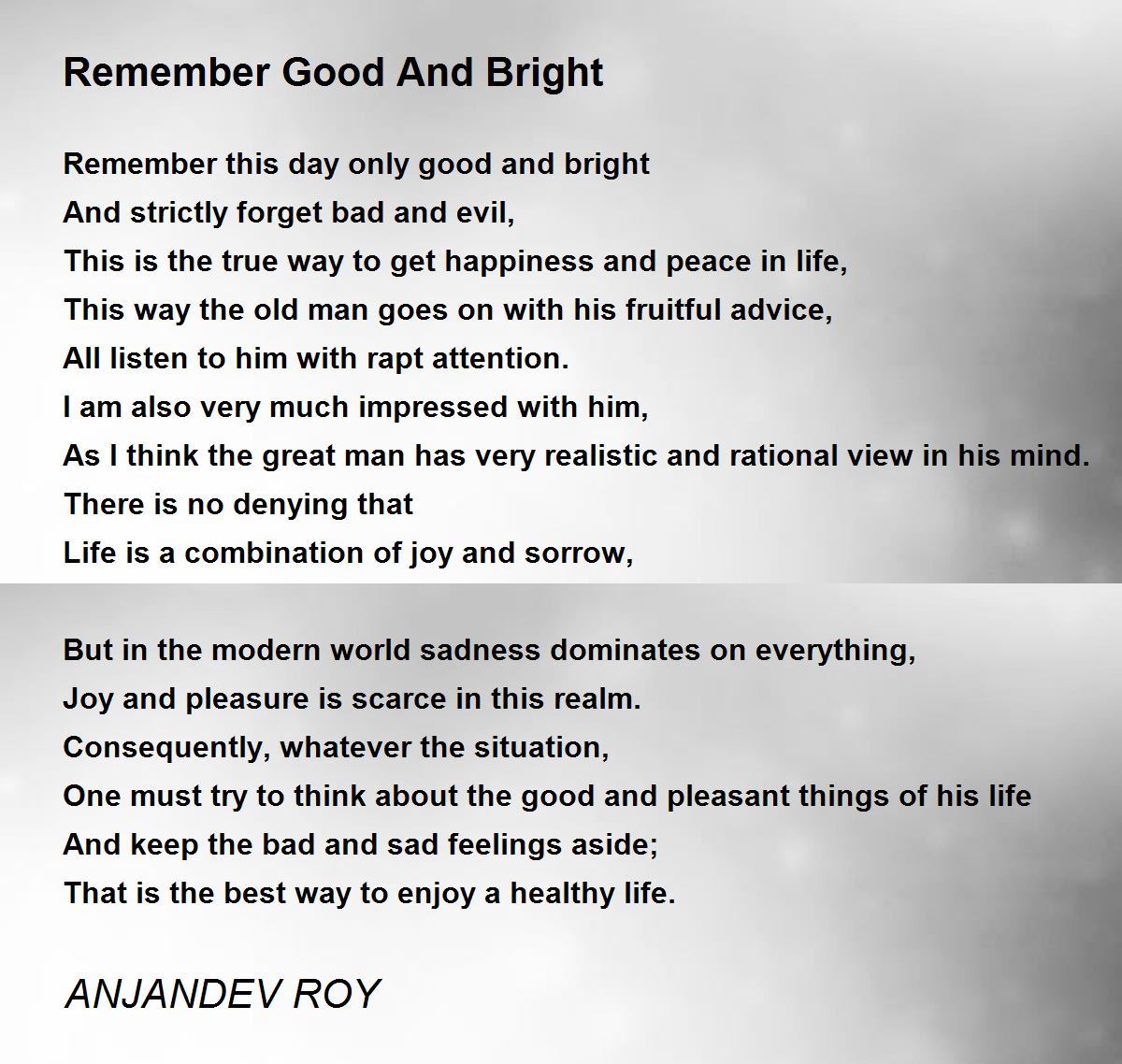 Remember Good And Bright

Remember this day only good and bright
And strictly forget bad and evil,
This is the true way to get happiness and peace in life,
This way the old man goes on with his fruitful advice,
All listen to him with rapt attention.
I am also very much impressed with him,
As I think the great man has very realistic and rational view in his mind.
There is no denying that
Life is a combination of joy and sorrow,

But in the modern world sadness dominates on everything,
Joy and pleasure is scarce in this realm.
Consequently, whatever the situation,
One must try to think about the good and pleasant things of his life
And keep the bad and sad feelings aside;
That is the best way to enjoy a healthy life.

ANJANDEV ROY